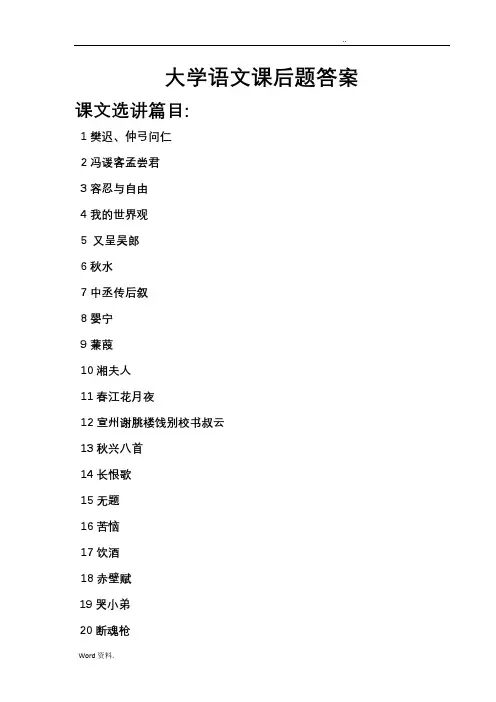 ..

大学语文课后题答案

课文选讲篇目:

1 樊迟、仲弓问仁

2 冯谖客孟尝君

3 容忍与自由

4 我的世界观

5 又呈吴郎

6 秋水

7 中丞传后叙

8 婴宁

9 蒹葭

10 湘夫人

11 春江花月夜

12 宣州谢朓楼饯别校书叔云

13 秋兴八首

14 长恨歌

15 无题

16 苦恼

17 饮酒

18 赤壁赋

19 哭小弟

20 断魂枪

Word 资料.